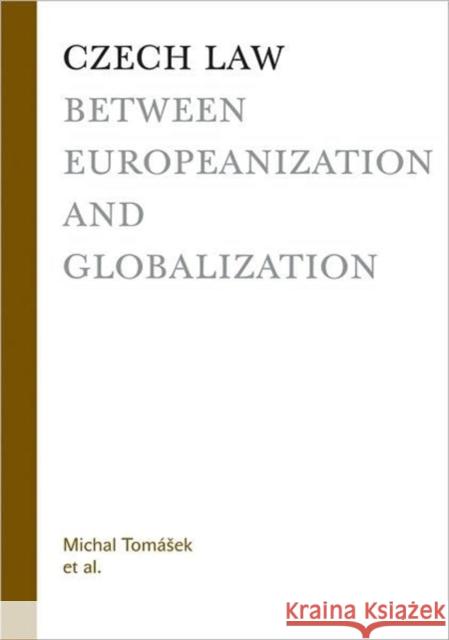 CZECH LAW
BETWEEN
EUROPEANIZATION
AND
GLOBALIZATION

Michal Tomášek
et al.

Kraina Książek